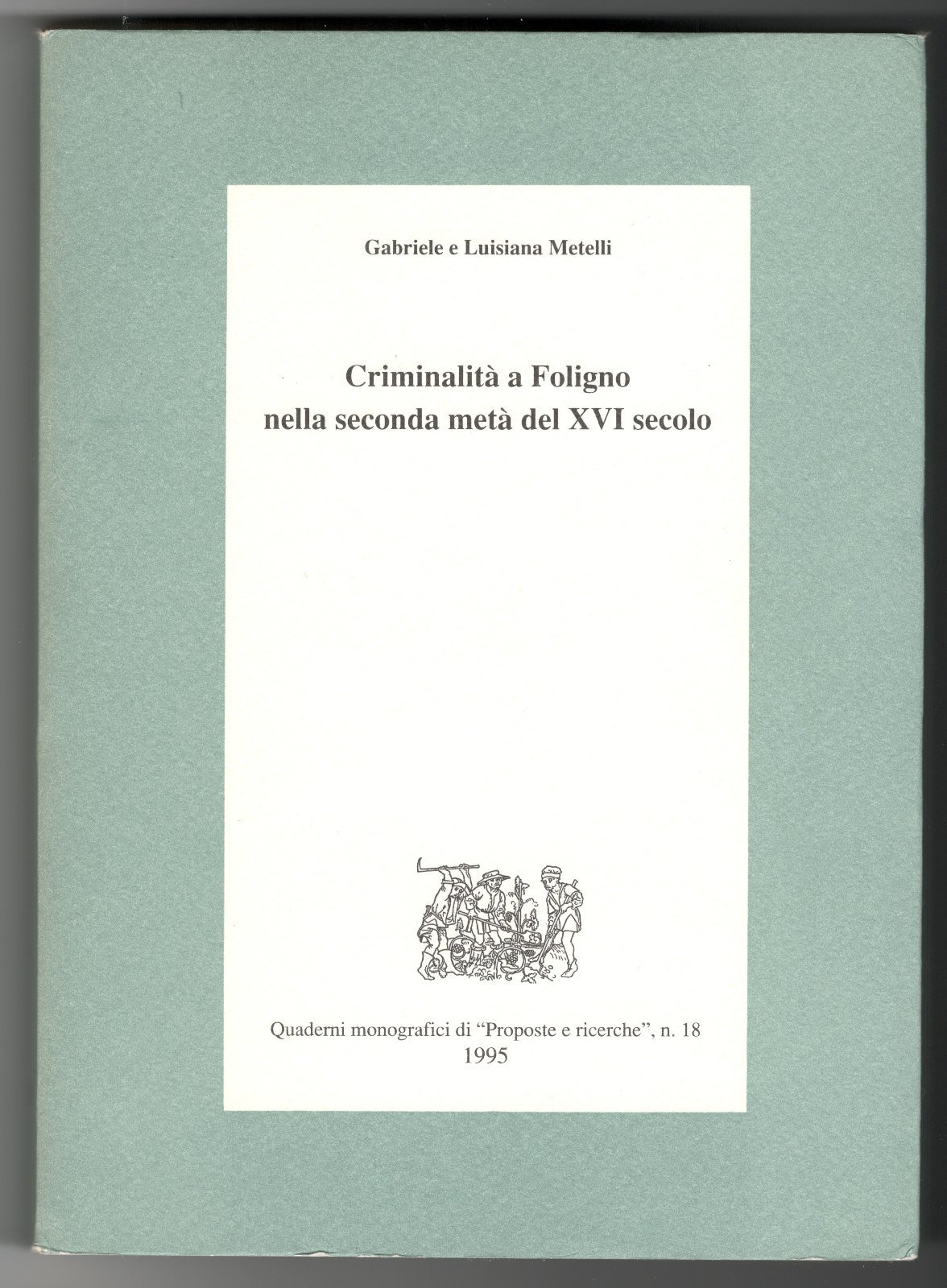 Gabriele e Luisiana Metelli

Criminalità a Foligno
nella seconda metà del XVI secolo

Quaderni monografici di "Proposte e ricerche", n. 18
1995